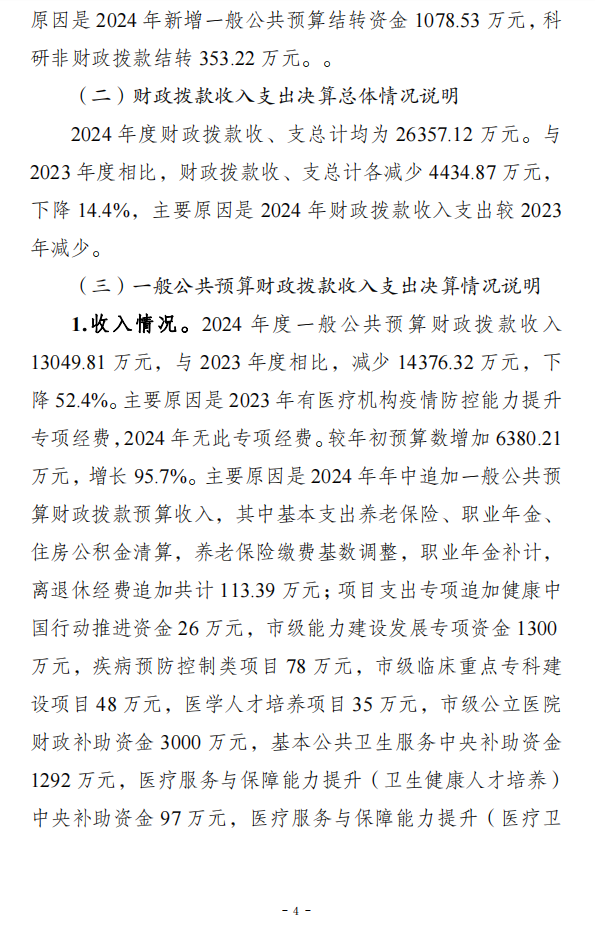 原因是2024年新增一般公共预算结转资金1078.53万元，科研非财政拨款结转353.22万元。。

（二）财政拨款收入支出决算总体情况说明

2024年度财政拨款收、支总计均为26357.12万元。与2023年度相比，财政拨款收、支总计各减少4434.87万元，下降14.4%，主要原因是2024年财政拨款收入支出较2023年减少。

（三）一般公共预算财政拨款收入支出决算情况说明

1.收入情况。2024年度一般公共预算财政拨款收入13049.81万元，与2023年度相比，减少14376.32万元，下降52.4%。主要原因是2023年有医疗机构疫情防控能力提升专项经费，2024年无此专项经费。较年初预算数增加6380.21万元，增长95.7%。主要原因是2024年年中追加一般公共预算财政拨款预算收入，其中基本支出养老保险、职业年金、住房公积金清算，养老保险缴费基数调整，职业年金补计，离退休经费追加共计113.39万元；项目支出专项追加健康中国行动推进资金26万元，市级能力建设发展专项资金1300万元，疾病预防控制类项目78万元，市级临床重点专科建设项目48万元，医学人才培养项目35万元，市级公立医院财政补助资金3000万元，基本公共卫生服务中央补助资金1292万元，医疗服务与保障能力提升（卫生健康人才培养）中央补助资金97万元，医疗服务与保障能力提升（医疗卫

- 4 -